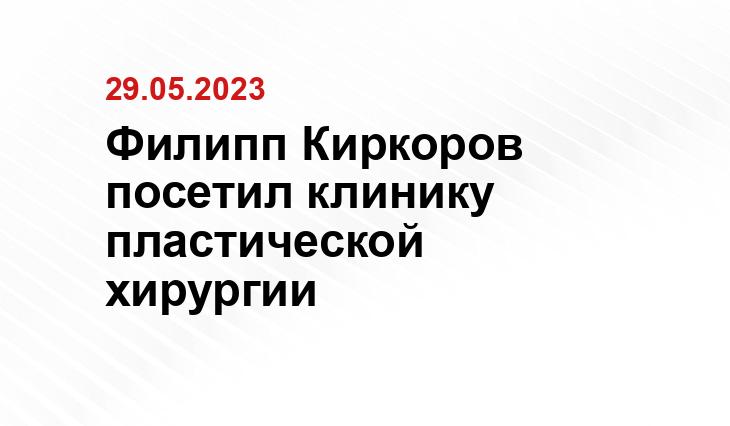 29.05.2023

Филипп Киркоров посетил клинику пластической хирургии